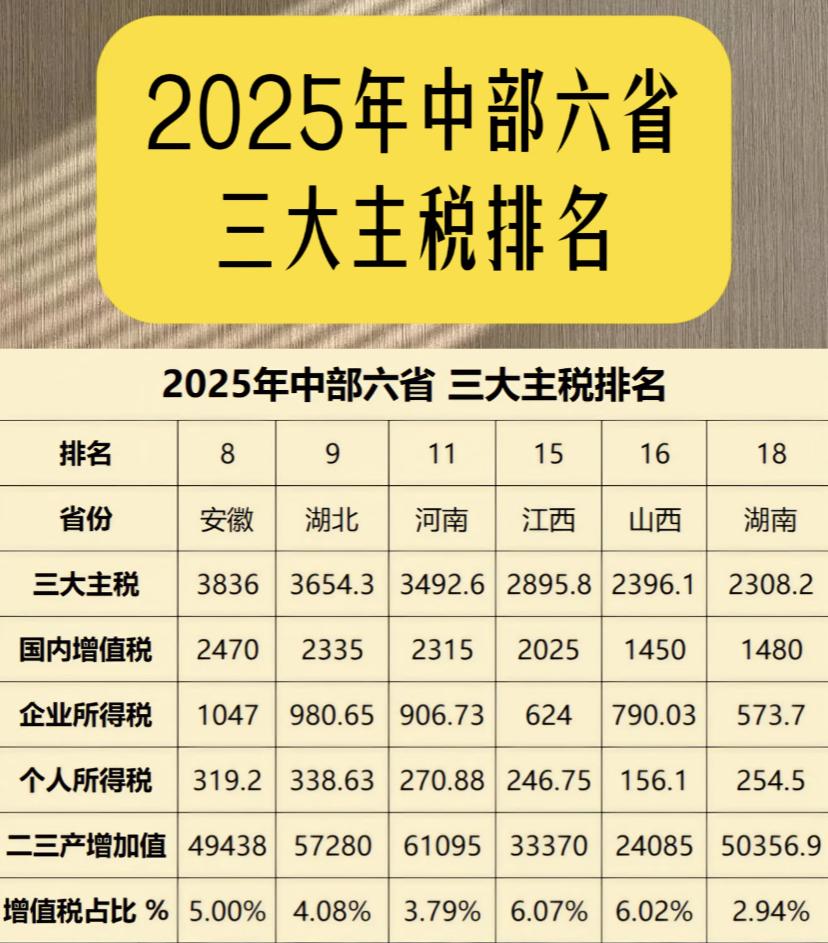 2025年中部六省
三大主税排名

2025年中部六省 三大主税排名

| 排名 | 8 | 9 | 11 | 15 | 16 | 18 |
|---|---|---|---|---|---|---|
| 省份 | 安徽 | 湖北 | 河南 | 江西 | 山西 | 湖南 |
| 三大主税 | 3836 | 3654.3 | 3492.6 | 2895.8 | 2396.1 | 2308.2 |
| 国内增值税 | 2470 | 2335 | 2315 | 2025 | 1450 | 1480 |
| 企业所得税 | 1047 | 980.65 | 906.73 | 624 | 790.03 | 573.7 |
| 个人所得税 | 319.2 | 338.63 | 270.88 | 246.75 | 156.1 | 254.5 |
| 二三产增加值 | 49438 | 57280 | 61095 | 33370 | 24085 | 50356.9 |
| 增值税占比 % | 5.00% | 4.08% | 3.79% | 6.07% | 6.02% | 2.94% |